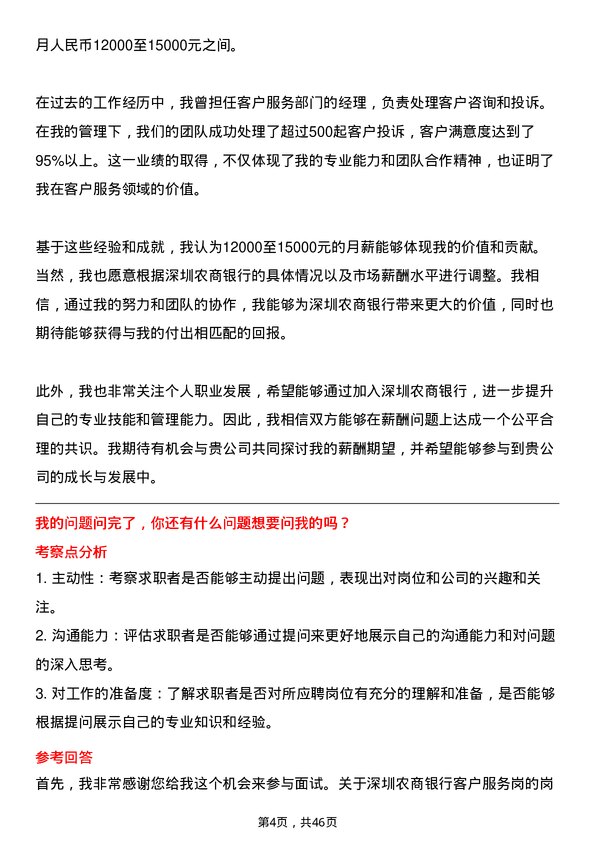 月人民币12000至15000元之间。

在过去的工作经历中，我曾担任客户服务部门的经理，负责处理客户咨询和投诉。在我的管理下，我们的团队成功处理了超过500起客户投诉，客户满意度达到了95%以上。这一业绩的取得，不仅体现了我的专业能力和团队合作精神，也证明了我在客户服务领域的价值。

基于这些经验和成就，我认为12000至15000元的月薪能够体现我的价值和贡献。当然，我也愿意根据深圳农商银行的具体情况以及市场薪酬水平进行调整。我相信，通过我的努力和团队的协作，我能够为深圳农商银行带来更大的价值，同时也期待能够获得与我的付出相匹配的回报。

此外，我也非常关注个人职业发展，希望能够通过加入深圳农商银行，进一步提升自己的专业技能和管理能力。因此，我相信双方能够在薪酬问题上达成一个公平合理的共识。我期待有机会与贵公司共同探讨我的薪酬期望，并希望能够参与到贵公司的成长与发展中。

我的问题问完了，你还有什么问题想要问我的吗？

考察点分析

1. 主动性：考察求职者是否能够主动提出问题，表现出对岗位和公司的兴趣和关注。

2. 沟通能力：评估求职者是否能够通过提问来更好地展示自己的沟通能力和对问题的深入思考。

3. 对工作的准备度：了解求职者是否对所应聘岗位有充分的理解和准备，是否能够根据提问展示自己的专业知识和经验。

参考回答

首先，我非常感谢您给我这个机会来参与面试。关于深圳农商银行客户服务岗的岗

第4页，共46页